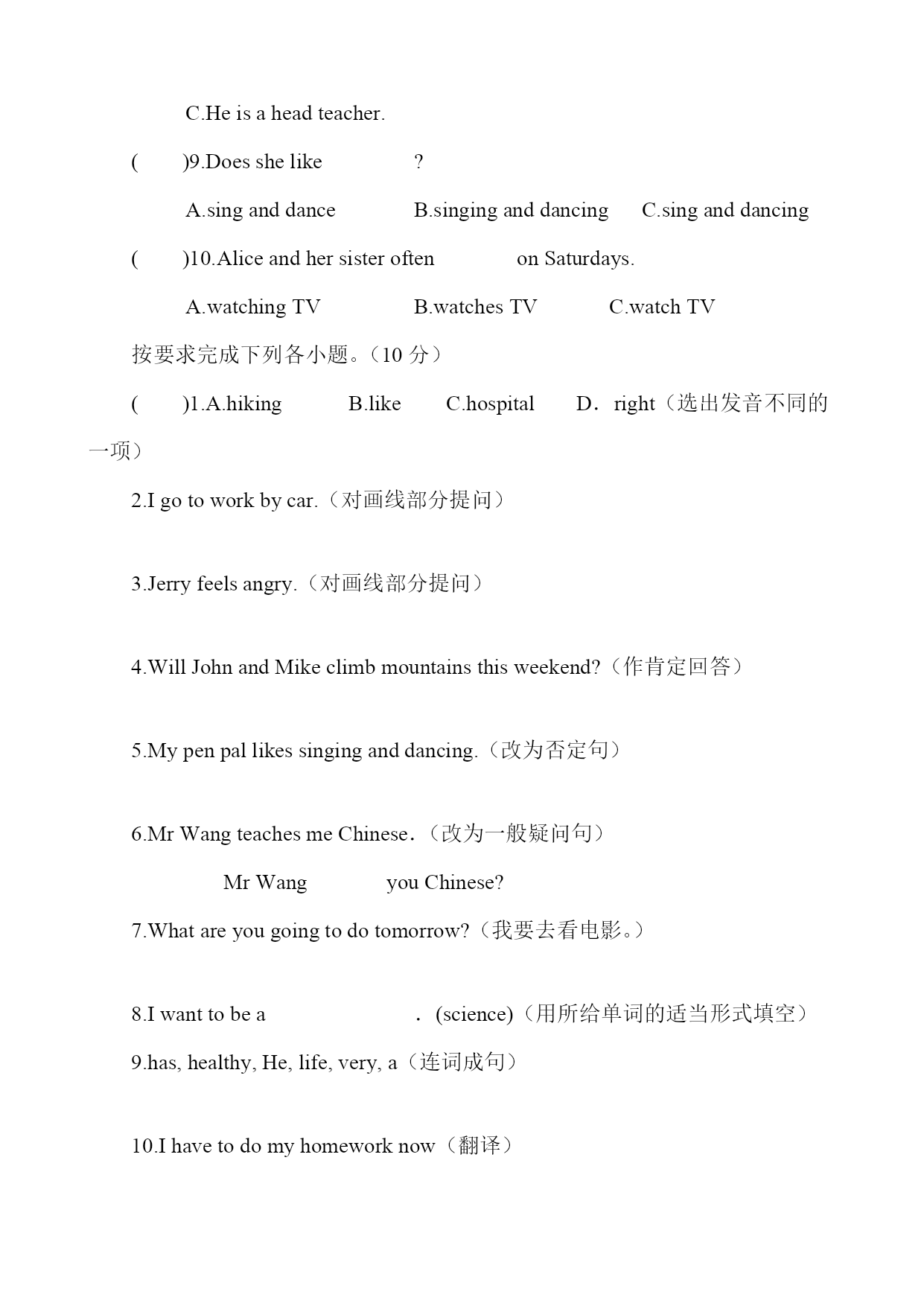 C.He is a head teacher.

(　　)9.Does she like　　　　?

A.sing and dance　　B.singing and dancing　　C.sing and dancing

(　　)10.Alice and her sister often　　　　on Saturdays.

A.watching TV　　B.watches TV　　C.watch TV

按要求完成下列各小题。（10 分）

(　　)1.A.hiking　　B.like　　C.hospital　　D．right（选出发音不同的一项）

2.I go to work by car.（对画线部分提问）

3.Jerry feels angry.（对画线部分提问）

4.Will John and Mike climb mountains this weekend?（作肯定回答）

5.My pen pal likes singing and dancing.（改为否定句）

6.Mr Wang teaches me Chinese.（改为一般疑问句）

Mr Wang　　　　you Chinese?

7.What are you going to do tomorrow?（我要去看电影。）

8.I want to be a　　　　　　. (science)（用所给单词的适当形式填空）

9.has, healthy, He, life, very, a（连词成句）

10.I have to do my homework now（翻译）